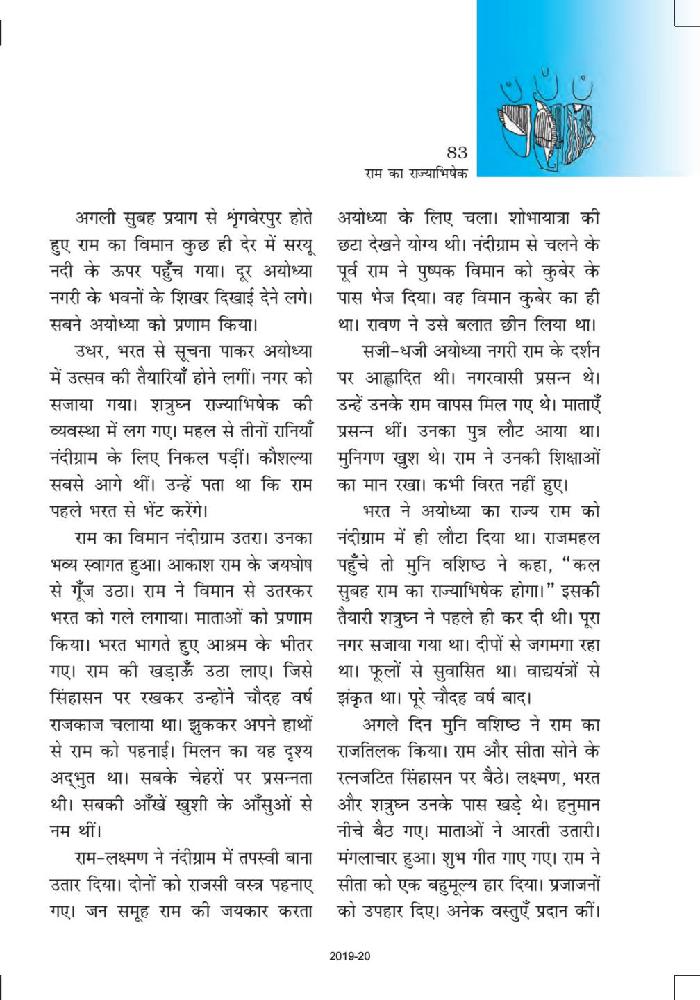 83
राम का राज्याभिषेक

अगली सुबह प्रयाग से शृंगवेरपुर होते हुए राम का विमान कुछ ही देर में सरयू नदी के ऊपर पहुँच गया। दूर अयोध्या नगरी के भवनों के शिखर दिखाई देने लगे। सबने अयोध्या को प्रणाम किया।

उधर, भरत से सूचना पाकर अयोध्या में उत्सव की तैयारियाँ होने लगीं। नगर को सजाया गया। शत्रुघ्न राज्याभिषेक की व्यवस्था में लग गए। महल से तीनों रानियाँ नंदीग्राम के लिए निकल पड़ीं। कौशल्या सबसे आगे थीं। उन्हें पता था कि राम पहले भरत से भेंट करेंगे।

राम का विमान नंदीग्राम उतरा। उनका भव्य स्वागत हुआ। आकाश राम के जयघोष से गूँज उठा। राम ने विमान से उतरकर भरत को गले लगाया। माताओं को प्रणाम किया। भरत भागते हुए आश्रम के भीतर गए। राम की खड़ाऊँ उठा लाए। जिसे सिंहासन पर रखकर उन्होंने चौदह वर्ष राजकाज चलाया था। झुककर अपने हाथों से राम को पहनाई। मिलन का यह दृश्य अद्भुत था। सबके चेहरों पर प्रसन्नता थी। सबकी आँखें खुशी के आँसुओं से नम थीं।

राम-लक्ष्मण ने नंदीग्राम में तपस्वी बाना उतार दिया। दोनों को राजसी वस्त्र पहनाए गए। जन समूह राम की जयकार करता अयोध्या के लिए चला। शोभायात्रा की छटा देखने योग्य थी। नंदीग्राम से चलने के पूर्व राम ने पुष्पक विमान को कुबेर के पास भेज दिया। वह विमान कुबेर का ही था। रावण ने उसे बलात छीन लिया था।

सजी-धजी अयोध्या नगरी राम के दर्शन पर आह्लादित थी। नगरवासी प्रसन्न थे। उन्हें उनके राम वापस मिल गए थे। माताएँ प्रसन्न थीं। उनका पुत्र लौट आया था। मुनिगण खुश थे। राम ने उनकी शिक्षाओं का मान रखा। कभी विरत नहीं हुए।

भरत ने अयोध्या का राज्य राम को नंदीग्राम में ही लौटा दिया था। राजमहल पहुँचे तो मुनि वशिष्ठ ने कहा, "कल सुबह राम का राज्याभिषेक होगा।" इसकी तैयारी शत्रुघ्न ने पहले ही कर दी थी। पूरा नगर सजाया गया था। दीपों से जगमगा रहा था। फूलों से सुवासित था। वाद्ययंत्रों से झंकृत था। पूरे चौदह वर्ष बाद।

अगले दिन मुनि वशिष्ठ ने राम का राजतिलक किया। राम और सीता सोने के रत्नजटित सिंहासन पर बैठे। लक्ष्मण, भरत और शत्रुघ्न उनके पास खड़े थे। हनुमान नीचे बैठ गए। माताओं ने आरती उतारी। मंगलाचार हुआ। शुभ गीत गाए गए। राम ने सीता को एक बहुमूल्य हार दिया। प्रजाजनों को उपहार दिए। अनेक वस्तुएँ प्रदान कीं।

2019-20